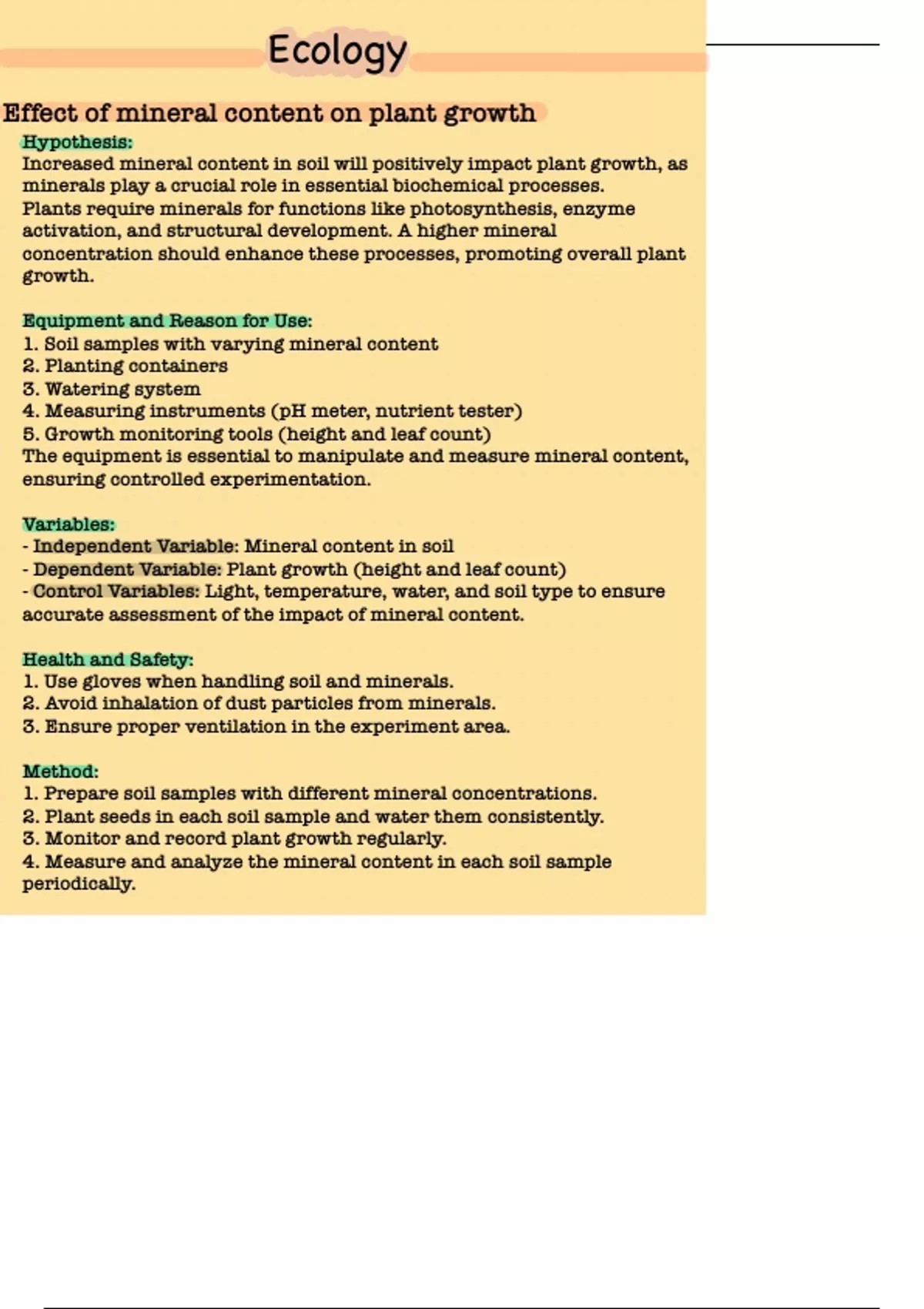 Ecology

Effect of mineral content on plant growth

Hypothesis:
Increased mineral content in soil will positively impact plant growth, as minerals play a crucial role in essential biochemical processes.
Plants require minerals for functions like photosynthesis, enzyme activation, and structural development. A higher mineral concentration should enhance these processes, promoting overall plant growth.

Equipment and Reason for Use:
1. Soil samples with varying mineral content
2. Planting containers
3. Watering system
4. Measuring instruments (pH meter, nutrient tester)
5. Growth monitoring tools (height and leaf count)
The equipment is essential to manipulate and measure mineral content, ensuring controlled experimentation.

Variables:
- Independent Variable: Mineral content in soil
- Dependent Variable: Plant growth (height and leaf count)
- Control Variables: Light, temperature, water, and soil type to ensure accurate assessment of the impact of mineral content.

Health and Safety:
1. Use gloves when handling soil and minerals.
2. Avoid inhalation of dust particles from minerals.
3. Ensure proper ventilation in the experiment area.

Method:
1. Prepare soil samples with different mineral concentrations.
2. Plant seeds in each soil sample and water them consistently.
3. Monitor and record plant growth regularly.
4. Measure and analyze the mineral content in each soil sample periodically.